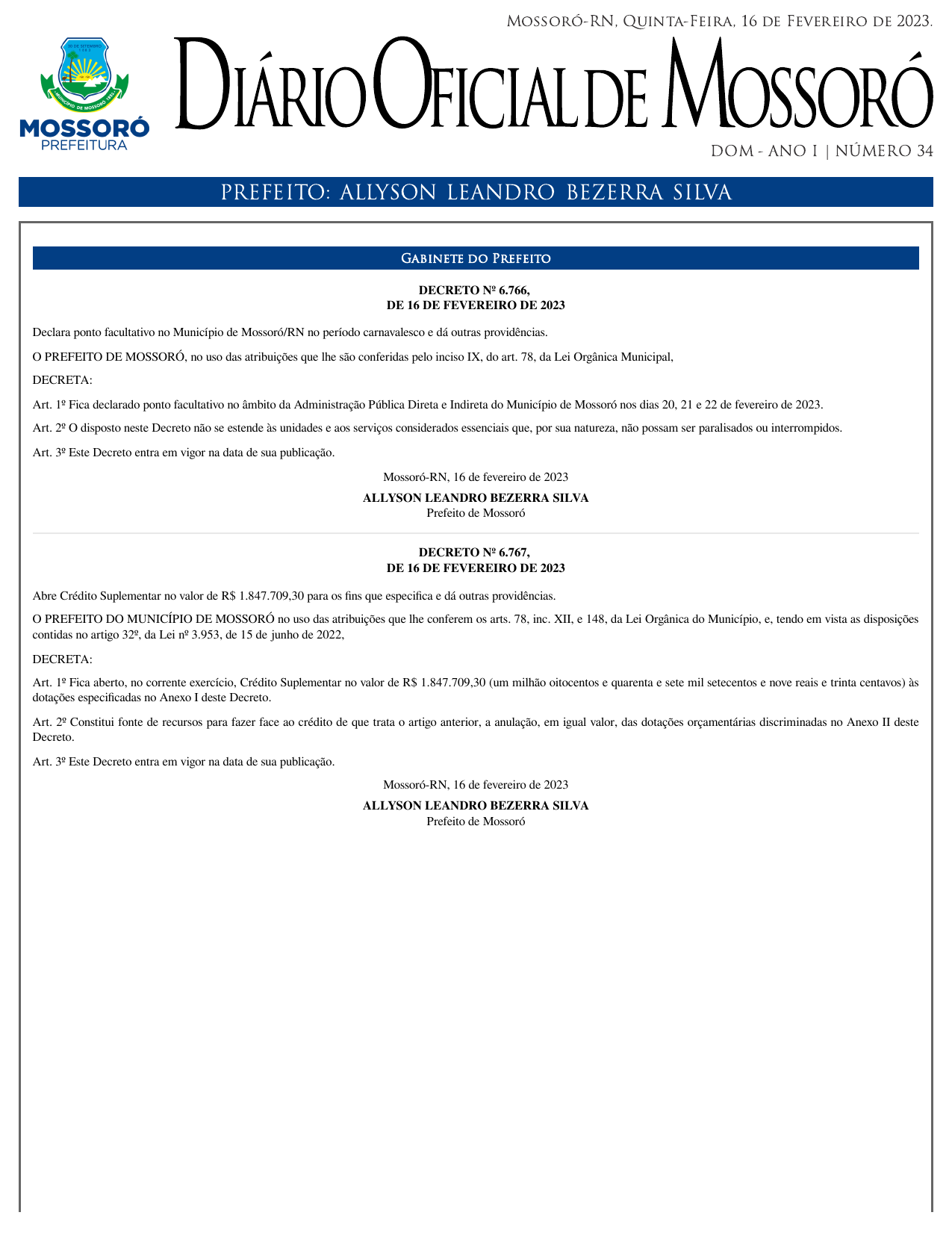 Mossoró-RN, Quinta-Feira, 16 de Fevereiro de 2023.

30 DE SETEMBRO 1883

MUNICÍPIO DE MOSSORÓ 1852

MOSSORÓ
PREFEITURA

Diário Oficial de Mossoró

DOM - ANO I | NÚMERO 34

PREFEITO: ALLYSON LEANDRO BEZERRA SILVA

Gabinete do Prefeito

DECRETO Nº 6.766,
DE 16 DE FEVEREIRO DE 2023

Declara ponto facultativo no Município de Mossoró/RN no período carnavalesco e dá outras providências.

O PREFEITO DE MOSSORÓ, no uso das atribuições que lhe são conferidas pelo inciso IX, do art. 78, da Lei Orgânica Municipal,

DECRETA:

Art. 1º Fica declarado ponto facultativo no âmbito da Administração Pública Direta e Indireta do Município de Mossoró nos dias 20, 21 e 22 de fevereiro de 2023.

Art. 2º O disposto neste Decreto não se estende às unidades e aos serviços considerados essenciais que, por sua natureza, não possam ser paralisados ou interrompidos.

Art. 3º Este Decreto entra em vigor na data de sua publicação.

Mossoró-RN, 16 de fevereiro de 2023

ALLYSON LEANDRO BEZERRA SILVA
Prefeito de Mossoró

DECRETO Nº 6.767,
DE 16 DE FEVEREIRO DE 2023

Abre Crédito Suplementar no valor de R$ 1.847.709,30 para os fins que especifica e dá outras providências.

O PREFEITO DO MUNICÍPIO DE MOSSORÓ no uso das atribuições que lhe conferem os arts. 78, inc. XII, e 148, da Lei Orgânica do Município, e, tendo em vista as disposições contidas no artigo 32º, da Lei nº 3.953, de 15 de junho de 2022,

DECRETA:

Art. 1º Fica aberto, no corrente exercício, Crédito Suplementar no valor de R$ 1.847.709,30 (um milhão oitocentos e quarenta e sete mil setecentos e nove reais e trinta centavos) às dotações especificadas no Anexo I deste Decreto.

Art. 2º Constitui fonte de recursos para fazer face ao crédito de que trata o artigo anterior, a anulação, em igual valor, das dotações orçamentárias discriminadas no Anexo II deste Decreto.

Art. 3º Este Decreto entra em vigor na data de sua publicação.

Mossoró-RN, 16 de fevereiro de 2023

ALLYSON LEANDRO BEZERRA SILVA
Prefeito de Mossoró